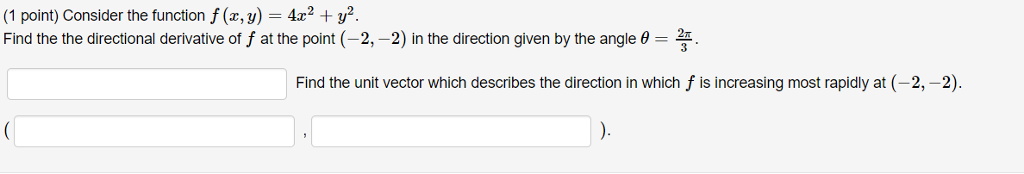 (1 point) Consider the function $f(x, y) = 4x^2 + y^2$.
Find the the directional derivative of $f$ at the point $(-2, -2)$ in the direction given by the angle $\theta = \frac{2\pi}{3}$.

Find the unit vector which describes the direction in which $f$ is increasing most rapidly at $(-2, -2)$.

( , ).